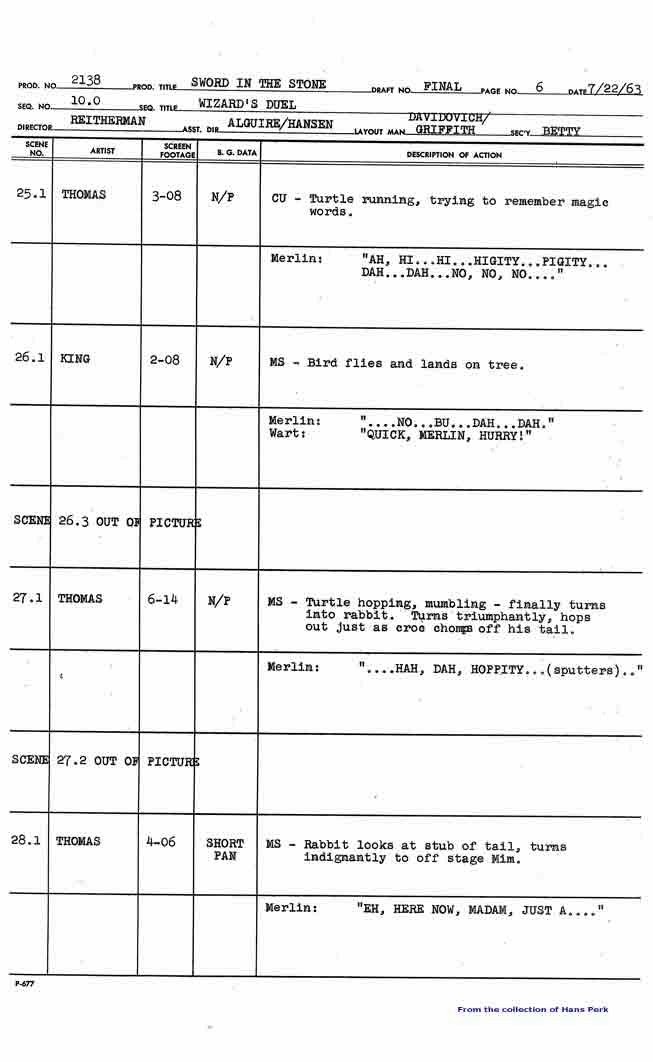 PROD. NO. 2138 PROD. TITLE SWORD IN THE STONE DRAFT NO. FINAL PAGE NO. 6 DATE 7/22/63
SEQ. NO. 10.0 SEQ. TITLE WIZARD'S DUEL
DIRECTOR REITHERMAN ASST. DIR. ALGUIRE/HANSEN LAYOUT MAN DAVIDOVICH/ GRIFFITH SEC'Y. BETTY

| SCENE NO. | ARTIST | SCREEN FOOTAGE | B. G. DATA | DESCRIPTION OF ACTION |
|---|---|---|---|---|
| 25.1 | THOMAS | 3-08 | N/P | CU - Turtle running, trying to remember magic words. |
| | | | | Merlin: "AH, HI...HI...HIGITY...PIGITY... DAH...DAH...NO, NO, NO...." |
| 26.1 | KING | 2-08 | N/P | MS - Bird flies and lands on tree. |
| | | | | Merlin: "....NO...BU...DAH...DAH." Wart: "QUICK, MERLIN, HURRY!" |
| SCENE | 26.3 OUT OF | PICTURE | | |
| 27.1 | THOMAS | 6-14 | N/P | MS - Turtle hopping, mumbling - finally turns into rabbit. Turns triumphantly, hops out just as croc chomps off his tail. |
| | | | | Merlin: "....HAH, DAH, HOPPITY...(sputters).." |
| SCENE | 27.2 OUT OF | PICTURE | | |
| 28.1 | THOMAS | 4-06 | SHORT PAN | MS - Rabbit looks at stub of tail, turns indignantly to off stage Mim. |
| | | | | Merlin: "EH, HERE NOW, MADAM, JUST A...." |

P-677

From the collection of Hans Perk